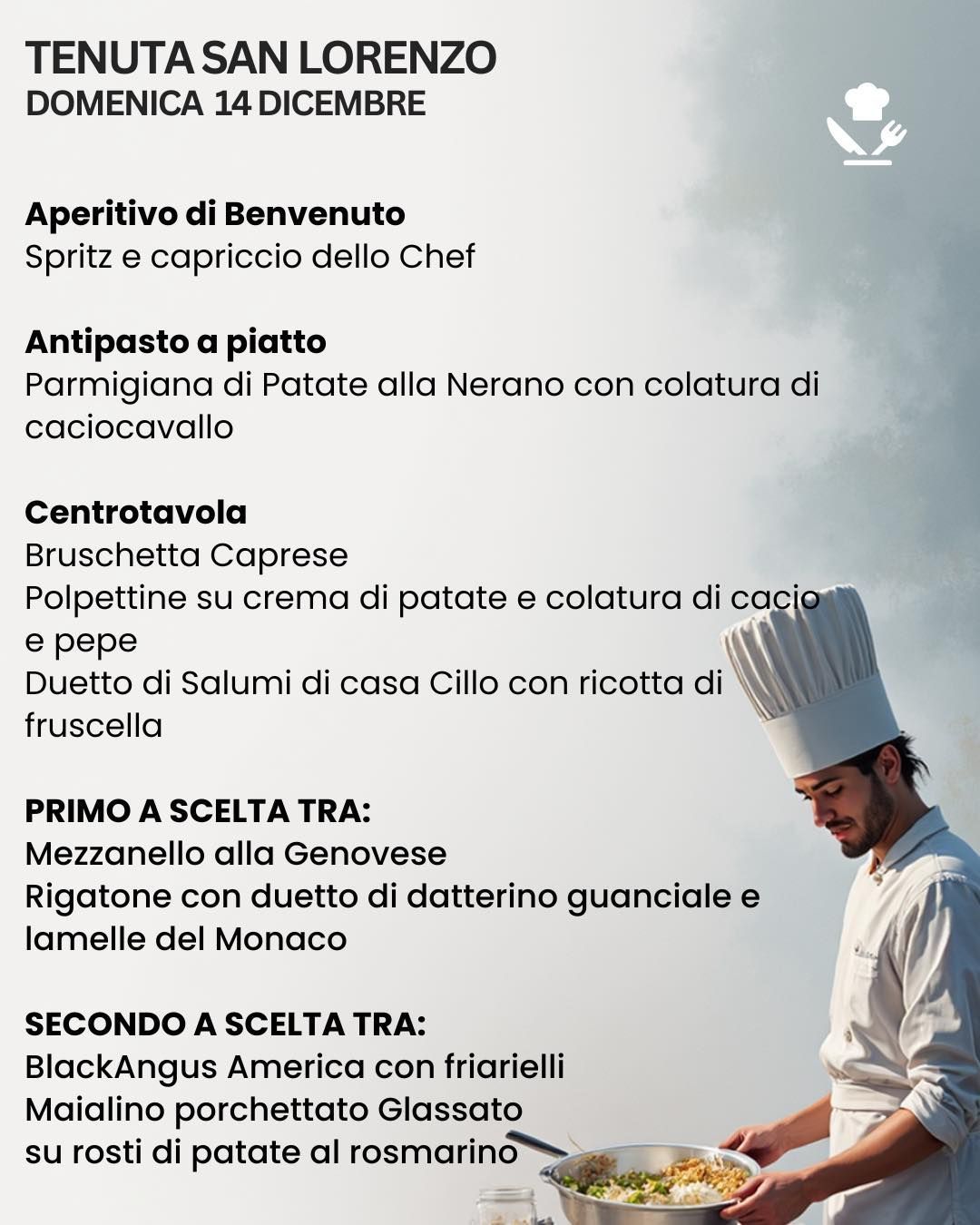 TENUTA SAN LORENZO
DOMENICA 14 DICEMBRE

Aperitivo di Benvenuto
Spritz e capriccio dello Chef

Antipasto a piatto
Parmigiana di Patate alla Nerano con colatura di caciocavallo

Centrotavola
Bruschetta Caprese
Polpettine su crema di patate e colatura di cacio e pepe
Duetto di Salumi di casa Cillo con ricotta di fruscella

PRIMO A SCELTA TRA:
Mezzanello alla Genovese
Rigatone con duetto di datterino guanciale e lamelle del Monaco

SECONDO A SCELTA TRA:
BlackAngus America con friarielli
Maialino porchettato Glassato
su rosti di patate al rosmarino